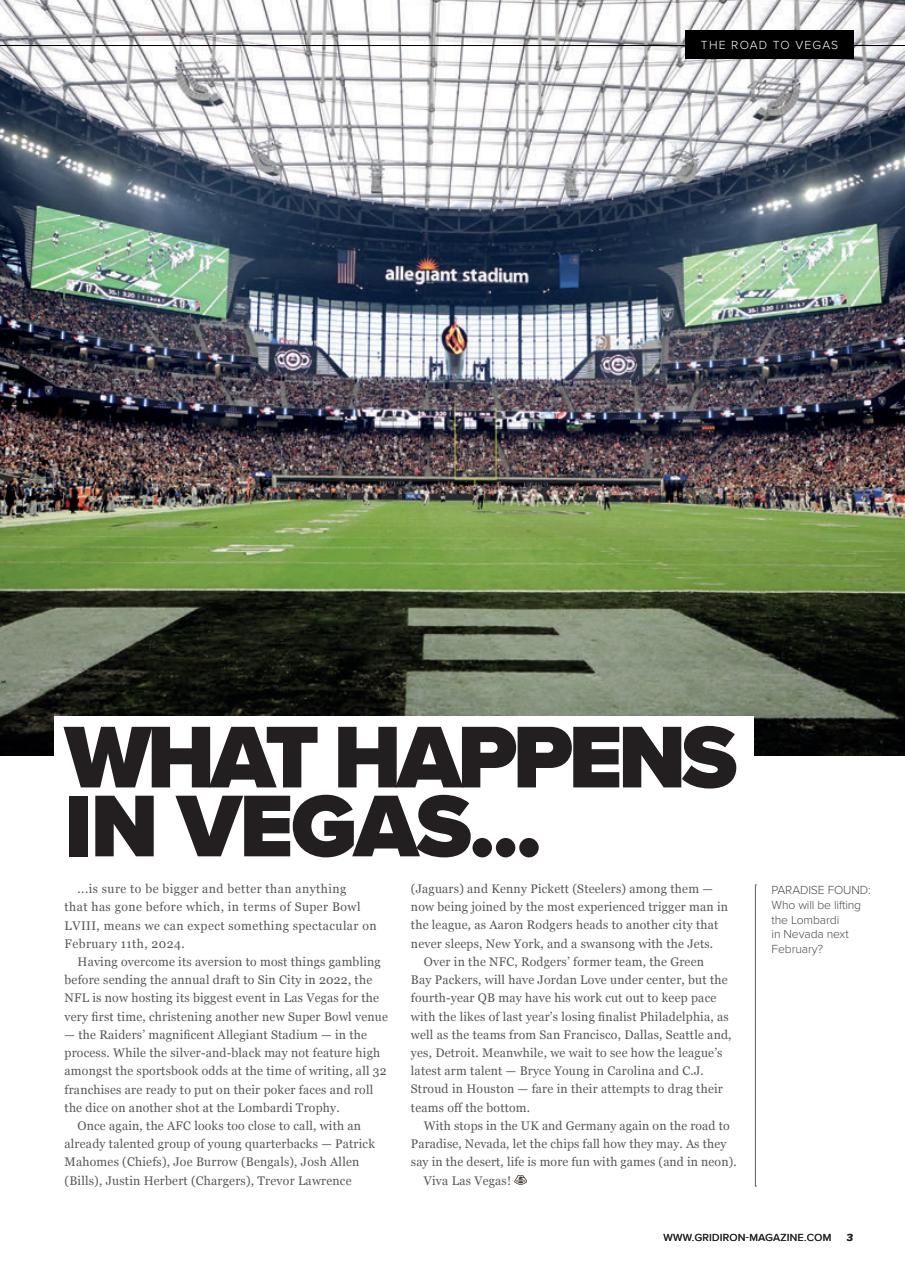 THE ROAD TO VEGAS

allegiant stadium

WHAT HAPPENS IN VEGAS...

...is sure to be bigger and better than anything that has gone before which, in terms of Super Bowl LVIII, means we can expect something spectacular on February 11th, 2024.

Having overcome its aversion to most things gambling before sending the annual draft to Sin City in 2022, the NFL is now hosting its biggest event in Las Vegas for the very first time, christening another new Super Bowl venue — the Raiders' magnificent Allegiant Stadium — in the process. While the silver-and-black may not feature high amongst the sportsbook odds at the time of writing, all 32 franchises are ready to put on their poker faces and roll the dice on another shot at the Lombardi Trophy.

Once again, the AFC looks too close to call, with an already talented group of young quarterbacks — Patrick Mahomes (Chiefs), Joe Burrow (Bengals), Josh Allen (Bills), Justin Herbert (Chargers), Trevor Lawrence (Jaguars) and Kenny Pickett (Steelers) among them — now being joined by the most experienced trigger man in the league, as Aaron Rodgers heads to another city that never sleeps, New York, and a swansong with the Jets.

Over in the NFC, Rodgers' former team, the Green Bay Packers, will have Jordan Love under center, but the fourth-year QB may have his work cut out to keep pace with the likes of last year's losing finalist Philadelphia, as well as the teams from San Francisco, Dallas, Seattle and, yes, Detroit. Meanwhile, we wait to see how the league's latest arm talent — Bryce Young in Carolina and C.J. Stroud in Houston — fare in their attempts to drag their teams off the bottom.

With stops in the UK and Germany again on the road to Paradise, Nevada, let the chips fall how they may. As they say in the desert, life is more fun with games (and in neon).

Viva Las Vegas!

PARADISE FOUND: Who will be lifting the Lombardi in Nevada next February?

WWW.GRIDIRON-MAGAZINE.COM 3